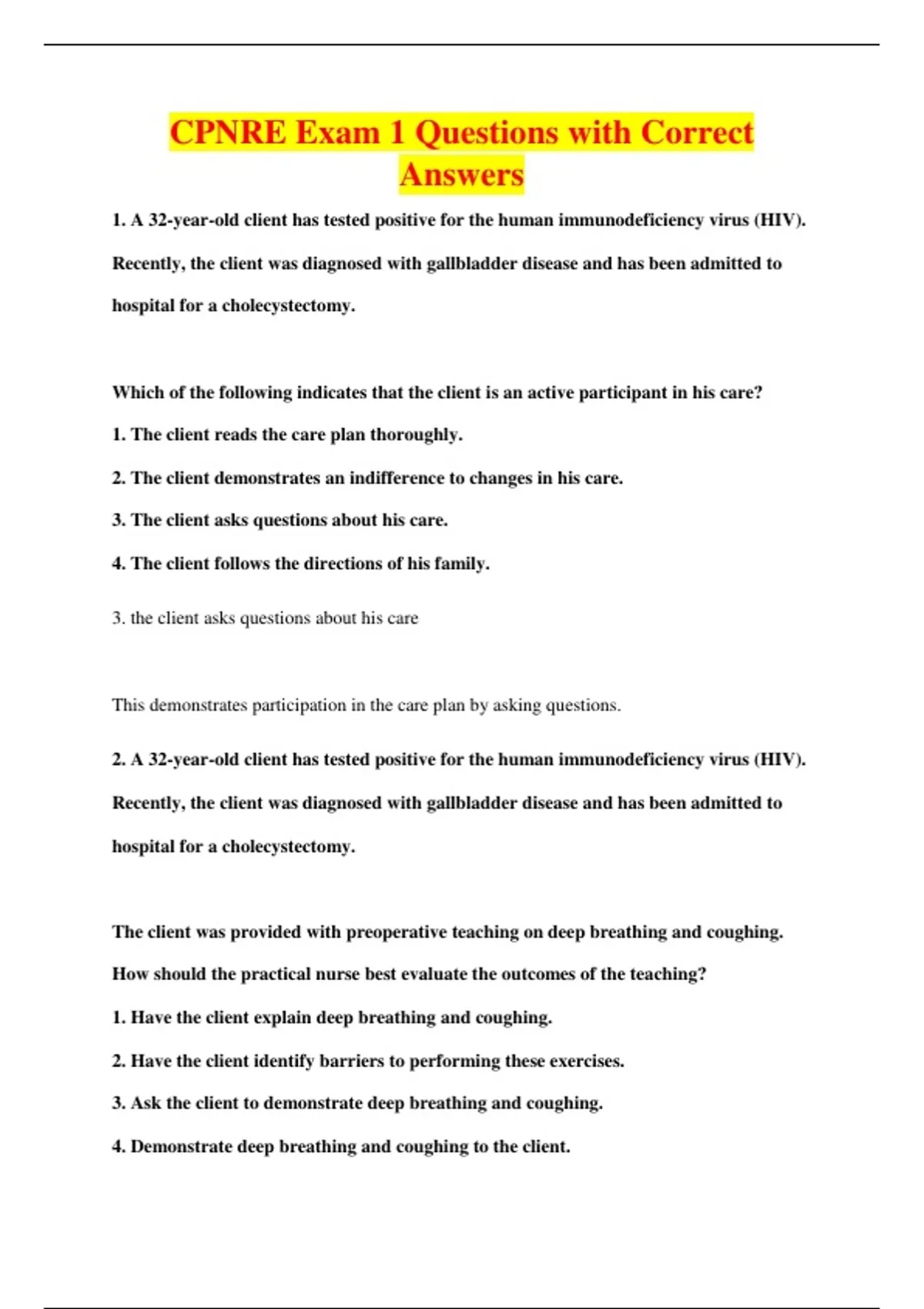 CPNRE Exam 1 Questions with Correct Answers

1. A 32-year-old client has tested positive for the human immunodeficiency virus (HIV). Recently, the client was diagnosed with gallbladder disease and has been admitted to hospital for a cholecystectomy.

Which of the following indicates that the client is an active participant in his care?

1. The client reads the care plan thoroughly.

2. The client demonstrates an indifference to changes in his care.

3. The client asks questions about his care.

4. The client follows the directions of his family.

3. the client asks questions about his care

This demonstrates participation in the care plan by asking questions.

2. A 32-year-old client has tested positive for the human immunodeficiency virus (HIV). Recently, the client was diagnosed with gallbladder disease and has been admitted to hospital for a cholecystectomy.

The client was provided with preoperative teaching on deep breathing and coughing. How should the practical nurse best evaluate the outcomes of the teaching?

1. Have the client explain deep breathing and coughing.

2. Have the client identify barriers to performing these exercises.

3. Ask the client to demonstrate deep breathing and coughing.

4. Demonstrate deep breathing and coughing to the client.